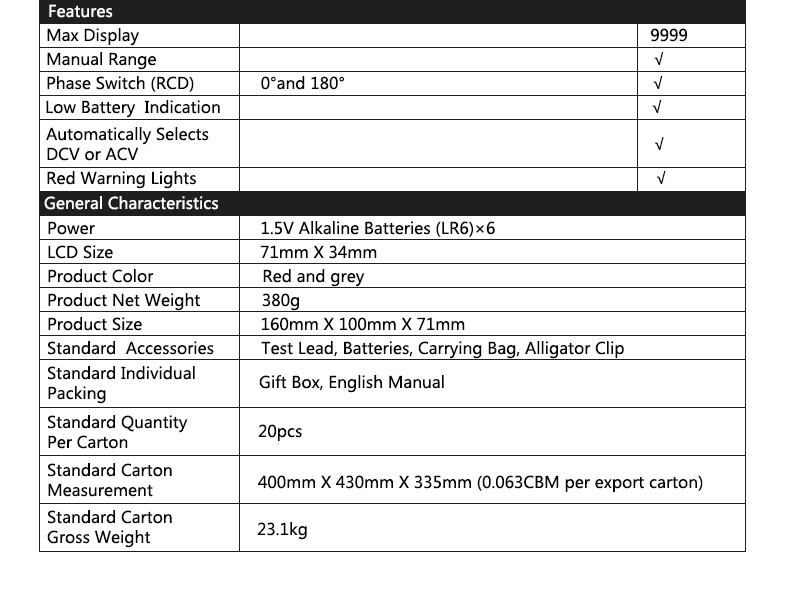 | Features | | |
|---|---|---|
| Max Display | | 9999 |
| Manual Range | | √ |
| Phase Switch (RCD) | 0°and 180° | √ |
| Low Battery Indication | | √ |
| Automatically Selects DCV or ACV | | √ |
| Red Warning Lights | | √ |

| General Characteristics | |
|---|---|
| Power | 1.5V Alkaline Batteries (LR6)×6 |
| LCD Size | 71mm X 34mm |
| Product Color | Red and grey |
| Product Net Weight | 380g |
| Product Size | 160mm X 100mm X 71mm |
| Standard Accessories | Test Lead, Batteries, Carrying Bag, Alligator Clip |
| Standard Individual Packing | Gift Box, English Manual |
| Standard Quantity Per Carton | 20pcs |
| Standard Carton Measurement | 400mm X 430mm X 335mm (0.063CBM per export carton) |
| Standard Carton Gross Weight | 23.1kg |